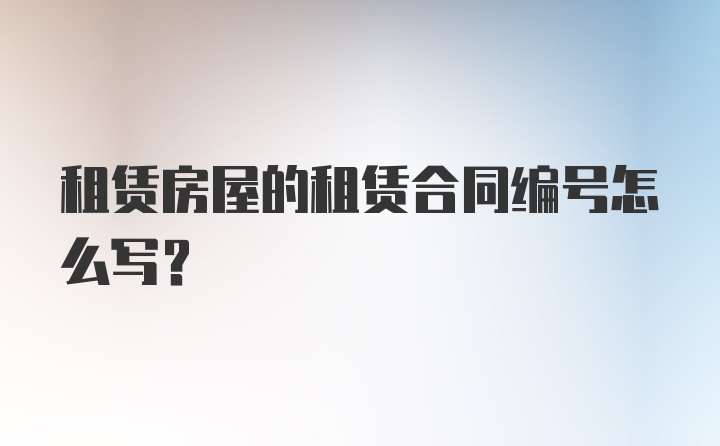 租赁房屋的租赁合同编号怎么写？